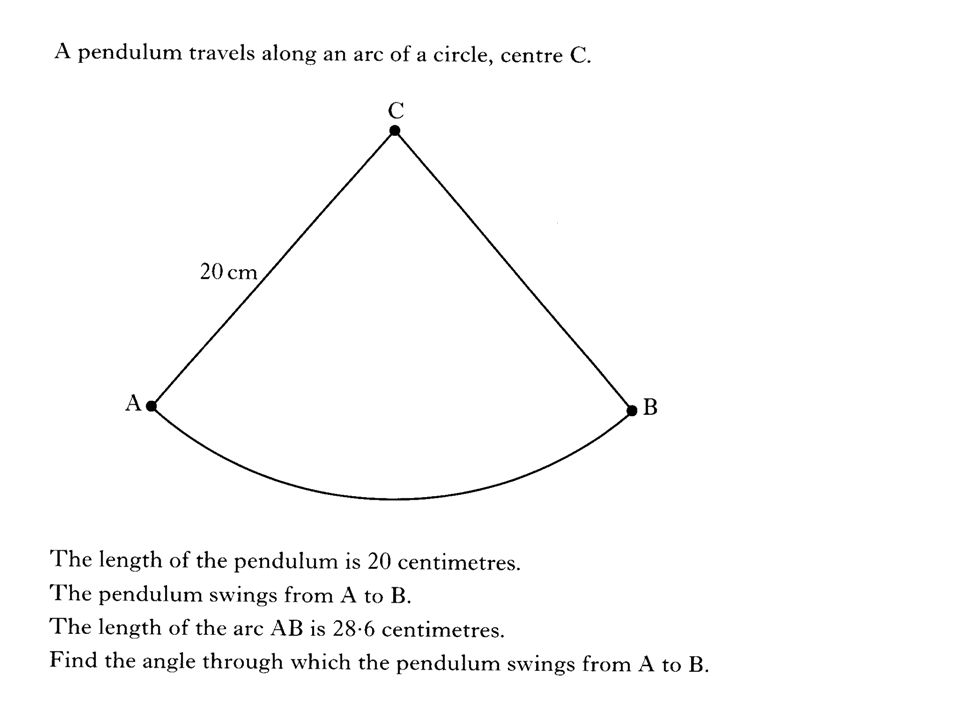 A pendulum travels along an arc of a circle, centre C.

C

20 cm

A

B

The length of the pendulum is 20 centimetres.
The pendulum swings from A to B.
The length of the arc AB is 28·6 centimetres.
Find the angle through which the pendulum swings from A to B.